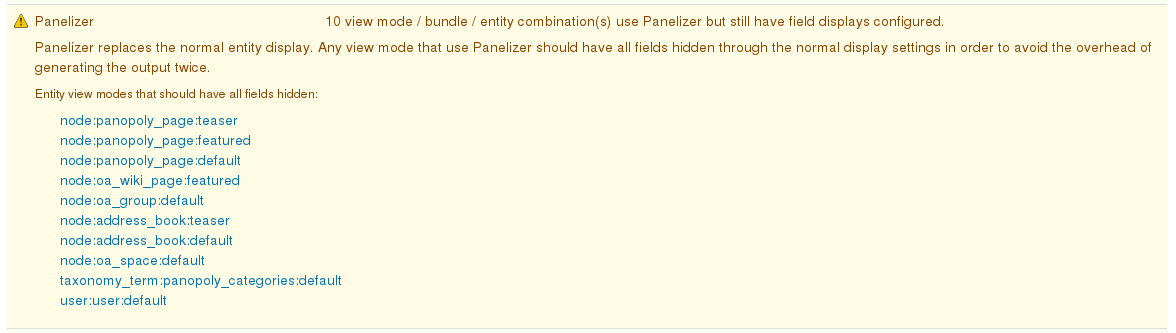 Panelizer

10 view mode / bundle / entity combination(s) use Panelizer but still have field displays configured.

Panelizer replaces the normal entity display. Any view mode that use Panelizer should have all fields hidden through the normal display settings in order to avoid the overhead of generating the output twice.

Entity view modes that should have all fields hidden:

node:panopoly_page:teaser
node:panopoly_page:featured
node:panopoly_page:default
node:oa_wiki_page:featured
node:oa_group:default
node:address_book:teaser
node:address_book:default
node:oa_space:default
taxonomy_term:panopoly_categories:default
user:user:default